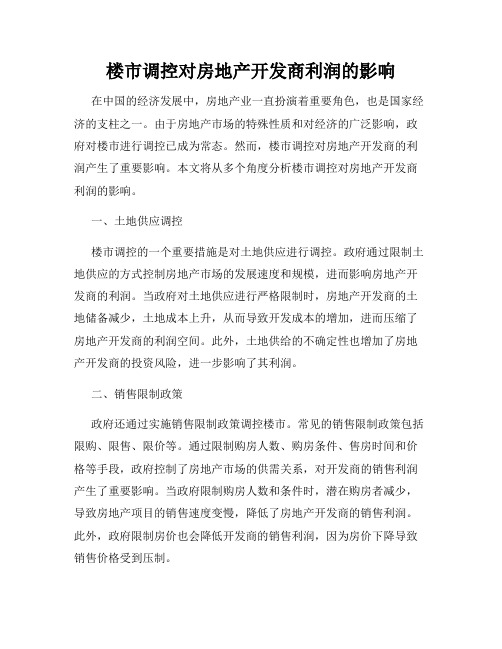 楼市调控对房地产开发商利润的影响

在中国的经济发展中，房地产业一直扮演着重要角色，也是国家经济的支柱之一。由于房地产市场的特殊性质和对经济的广泛影响，政府对楼市进行调控已成为常态。然而，楼市调控对房地产开发商的利润产生了重要影响。本文将从多个角度分析楼市调控对房地产开发商利润的影响。

一、土地供应调控

楼市调控的一个重要措施是对土地供应进行调控。政府通过限制土地供应的方式控制房地产市场的发展速度和规模，进而影响房地产开发商的利润。当政府对土地供应进行严格限制时，房地产开发商的土地储备减少，土地成本上升，从而导致开发成本的增加，进而压缩了房地产开发商的利润空间。此外，土地供给的不确定性也增加了房地产开发商的投资风险，进一步影响了其利润。

二、销售限制政策

政府还通过实施销售限制政策调控楼市。常见的销售限制政策包括限购、限售、限价等。通过限制购房人数、购房条件、售房时间和价格等手段，政府控制了房地产市场的供需关系，对开发商的销售利润产生了重要影响。当政府限制购房人数和条件时，潜在购房者减少，导致房地产项目的销售速度变慢，降低了房地产开发商的销售利润。此外，政府限制房价也会降低开发商的销售利润，因为房价下降导致销售价格受到压制。